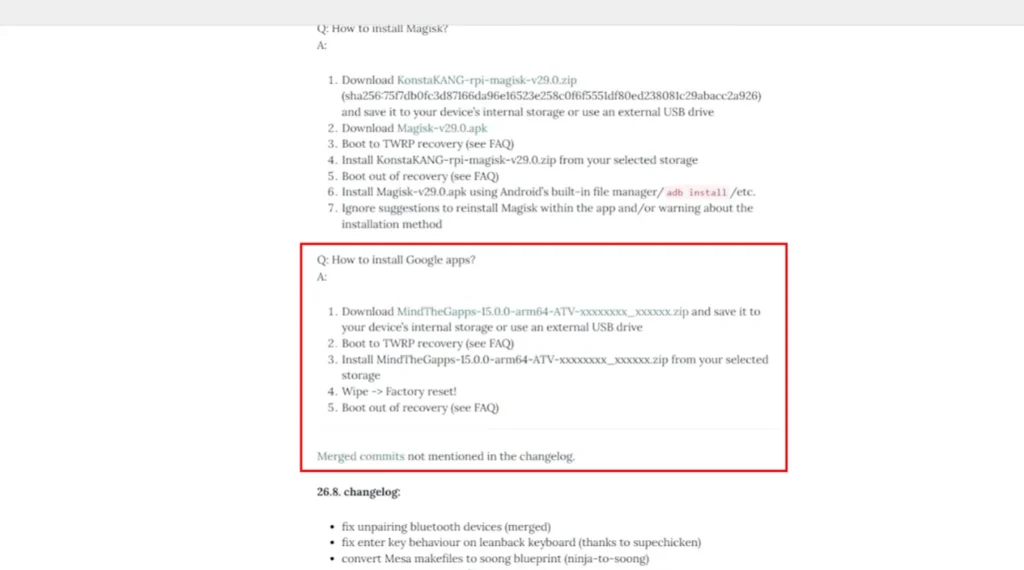 Q: How to install Magisk?
A:

1. Download KonstaKANG-rpi-magisk-v29.0.zip (sha256:75f7db0fc3d87166da96e16523e258c0f6f5551df80ed238081c29abacc2a926) and save it to your device's internal storage or use an external USB drive
2. Download Magisk-v29.0.apk
3. Boot to TWRP recovery (see FAQ)
4. Install KonstaKANG-rpi-magisk-v29.0.zip from your selected storage
5. Boot out of recovery (see FAQ)
6. Install Magisk-v29.0.apk using Android's built-in file manager/ adb install /etc.
7. Ignore suggestions to reinstall Magisk within the app and/or warning about the installation method

Q: How to install Google apps?
A:

1. Download MindTheGapps-15.0.0-arm64-ATV-xxxxxxxx_xxxxxx.zip and save it to your device's internal storage or use an external USB drive
2. Boot to TWRP recovery (see FAQ)
3. Install MindTheGapps-15.0.0-arm64-ATV-xxxxxxxx_xxxxxx.zip from your selected storage
4. Wipe -> Factory reset!
5. Boot out of recovery (see FAQ)

Merged commits not mentioned in the changelog.

26.8. changelog:

- fix unpairing bluetooth devices (merged)
- fix enter key behaviour on leanback keyboard (thanks to supechicken)
- convert Mesa makefiles to soong blueprint (ninja-to-soong)